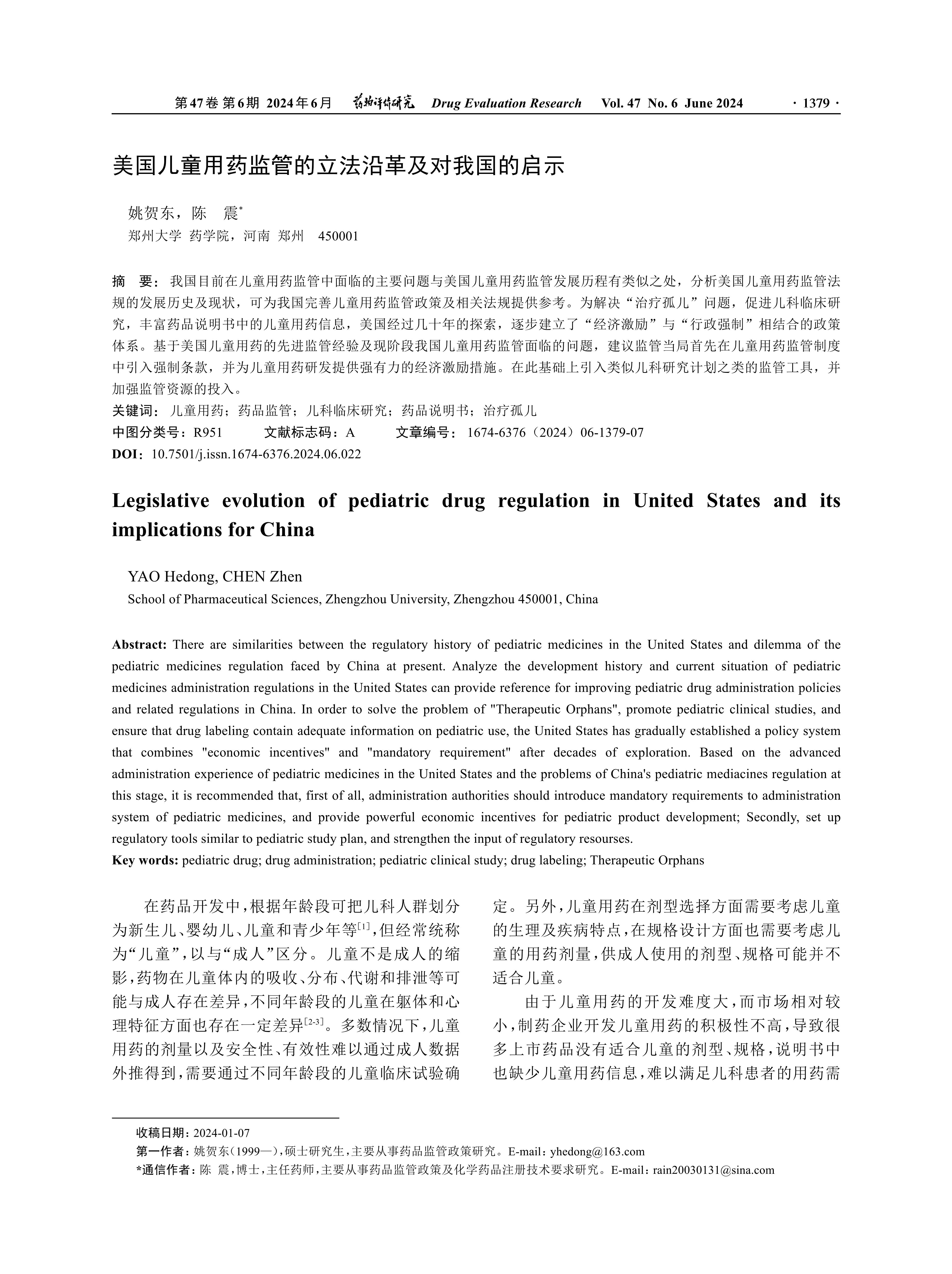 第47卷 第6期 2024年6月 药物评价研究 Drug Evaluation Research Vol. 47 No. 6 June 2024 · 1379 ·

美国儿童用药监管的立法沿革及对我国的启示

姚贺东，陈 震*
郑州大学 药学院，河南 郑州 450001

摘 要：我国目前在儿童用药监管中面临的主要问题与美国儿童用药监管发展历程有类似之处，分析美国儿童用药监管法规的发展历史及现状，可为我国完善儿童用药监管政策及相关法规提供参考。为解决“治疗孤儿”问题，促进儿科临床研究，丰富药品说明书中的儿童用药信息，美国经过几十年的探索，逐步建立了“经济激励”与“行政强制”相结合的政策体系。基于美国儿童用药的先进监管经验及现阶段我国儿童用药监管面临的问题，建议监管当局首先在儿童用药监管制度中引入强制条款，并为儿童用药研发提供强有力的经济激励措施。在此基础上引入类似儿科研究计划之类的监管工具，并加强监管资源的投入。
关键词：儿童用药；药品监管；儿科临床研究；药品说明书；治疗孤儿
中图分类号：R951 文献标志码：A 文章编号：1674-6376（2024）06-1379-07
DOI：10.7501/j.issn.1674-6376.2024.06.022

Legislative evolution of pediatric drug regulation in United States and its implications for China

YAO Hedong, CHEN Zhen
School of Pharmaceutical Sciences, Zhengzhou University, Zhengzhou 450001, China

Abstract: There are similarities between the regulatory history of pediatric medicines in the United States and dilemma of the pediatric medicines regulation faced by China at present. Analyze the development history and current situation of pediatric medicines administration regulations in the United States can provide reference for improving pediatric drug administration policies and related regulations in China. In order to solve the problem of "Therapeutic Orphans", promote pediatric clinical studies, and ensure that drug labeling contain adequate information on pediatric use, the United States has gradually established a policy system that combines "economic incentives" and "mandatory requirement" after decades of exploration. Based on the advanced administration experience of pediatric medicines in the United States and the problems of China's pediatric mediacines regulation at this stage, it is recommended that, first of all, administration authorities should introduce mandatory requirements to administration system of pediatric medicines, and provide powerful economic incentives for pediatric product development; Secondly, set up regulatory tools similar to pediatric study plan, and strengthen the input of regulatory resourses.
Key words: pediatric drug; drug administration; pediatric clinical study; drug labeling; Therapeutic Orphans

在药品开发中，根据年龄段可把儿科人群划分为新生儿、婴幼儿、儿童和青少年等$^{[1]}$，但经常统称为“儿童”，以与“成人”区分。儿童不是成人的缩影，药物在儿童体内的吸收、分布、代谢和排泄等可能与成人存在差异，不同年龄段的儿童在躯体和心理特征方面也存在一定差异$^{[2-3]}$。多数情况下，儿童用药的剂量以及安全性、有效性难以通过成人数据外推得到，需要通过不同年龄段的儿童临床试验确定。另外，儿童用药在剂型选择方面需要考虑儿童的生理及疾病特点，在规格设计方面也需要考虑儿童的用药剂量，供成人使用的剂型、规格可能并不适合儿童。

由于儿童用药的开发难度大，而市场相对较小，制药企业开发儿童用药的积极性不高，导致很多上市药品没有适合儿童的剂型、规格，说明书中也缺少儿童用药信息，难以满足儿科患者的用药需

收稿日期：2024-01-07
第一作者：姚贺东（1999—），硕士研究生，主要从事药品监管政策研究。E-mail：yhedong@163.com
*通信作者：陈 震，博士，主任药师，主要从事药品监管政策及化学药品注册技术要求研究。E-mail：rain20030131@sina.com